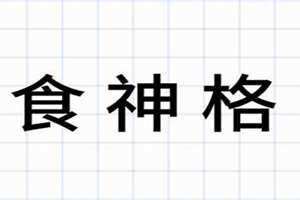 食神格